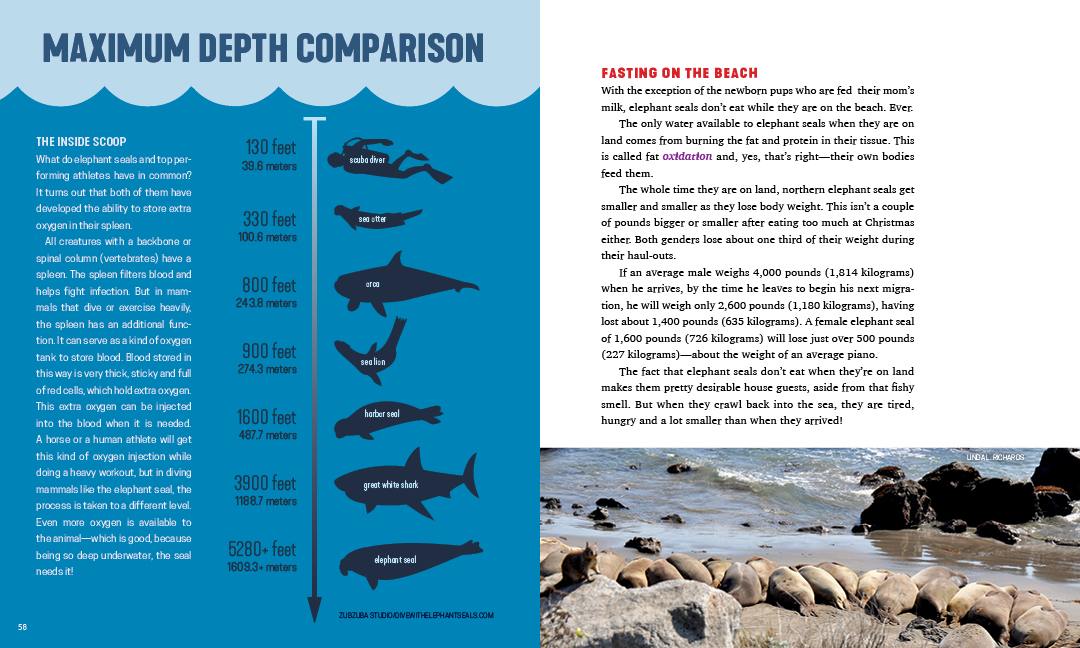 MAXIMUM DEPTH COMPARISON

THE INSIDE SCOOP
What do elephant seals and top performing athletes have in common? It turns out that both of them have developed the ability to store extra oxygen in their spleen.

All creatures with a backbone or spinal column (vertebrates) have a spleen. The spleen filters blood and helps fight infection. But in mammals that dive or exercise heavily, the spleen has an additional function. It can serve as a kind of oxygen tank to store blood. Blood stored in this way is very thick, sticky and full of red cells, which hold extra oxygen. This extra oxygen can be injected into the blood when it is needed. A horse or a human athlete will get this kind of oxygen injection while doing a heavy workout, but in diving mammals like the elephant seal, the process is taken to a different level. Even more oxygen is available to the animal—which is good, because being so deep underwater, the seal needs it!

130 feet
39.6 meters
scuba diver

330 feet
100.6 meters
sea otter

800 feet
243.8 meters
orca

900 feet
274.3 meters
sea lion

1600 feet
487.7 meters
harbor seal

3900 feet
1188.7 meters
great white shark

5280+ feet
1609.3+ meters
elephant seal

ZUBZUBA STUDIO/DIVEWITHELEPHANTSEALS.COM

58

FASTING ON THE BEACH
With the exception of the newborn pups who are fed their mom's milk, elephant seals don't eat while they are on the beach. Ever.

The only water available to elephant seals when they are on land comes from burning the fat and protein in their tissue. This is called fat oxidation and, yes, that's right—their own bodies feed them.

The whole time they are on land, northern elephant seals get smaller and smaller as they lose body weight. This isn't a couple of pounds bigger or smaller after eating too much at Christmas either. Both genders lose about one third of their weight during their haul-outs.

If an average male weighs 4,000 pounds (1,814 kilograms) when he arrives, by the time he leaves to begin his next migration, he will weigh only 2,600 pounds (1,180 kilograms), having lost about 1,400 pounds (635 kilograms). A female elephant seal of 1,600 pounds (726 kilograms) will lose just over 500 pounds (227 kilograms)—about the weight of an average piano.

The fact that elephant seals don't eat when they're on land makes them pretty desirable house guests, aside from that fishy smell. But when they crawl back into the sea, they are tired, hungry and a lot smaller than when they arrived!

LINDA L. RICHARDS